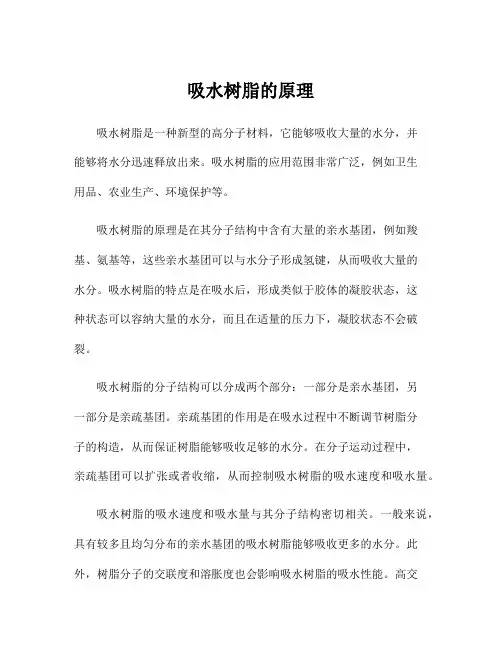 吸水树脂的原理

吸水树脂是一种新型的高分子材料，它能够吸收大量的水分，并能够将水分迅速释放出来。吸水树脂的应用范围非常广泛，例如卫生用品、农业生产、环境保护等。

吸水树脂的原理是在其分子结构中含有大量的亲水基团，例如羧基、氨基等，这些亲水基团可以与水分子形成氢键，从而吸收大量的水分。吸水树脂的特点是在吸水后，形成类似于胶体的凝胶状态，这种状态可以容纳大量的水分，而且在适量的压力下，凝胶状态不会破裂。

吸水树脂的分子结构可以分成两个部分：一部分是亲水基团，另一部分是亲疏基团。亲疏基团的作用是在吸水过程中不断调节树脂分子的构造，从而保证树脂能够吸收足够的水分。在分子运动过程中，亲疏基团可以扩张或者收缩，从而控制吸水树脂的吸水速度和吸水量。

吸水树脂的吸水速度和吸水量与其分子结构密切相关。一般来说，具有较多且均匀分布的亲水基团的吸水树脂能够吸收更多的水分。此外，树脂分子的交联度和溶胀度也会影响吸水树脂的吸水性能。高交